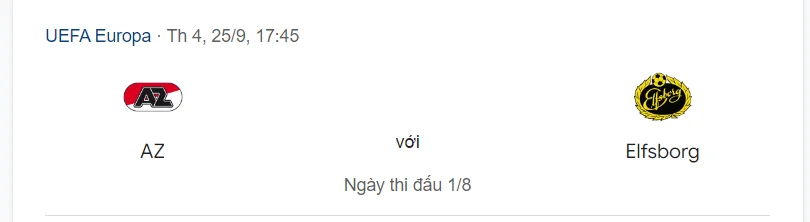 UEFA Europa · Th 4, 25/9, 17:45

AZ

AZ

với

Elfsborg

Elfsborg

Ngày thi đấu 1/8